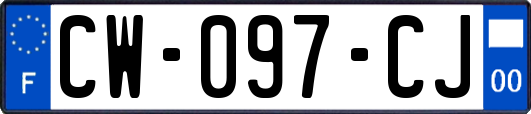 F
CW-097-CJ
00